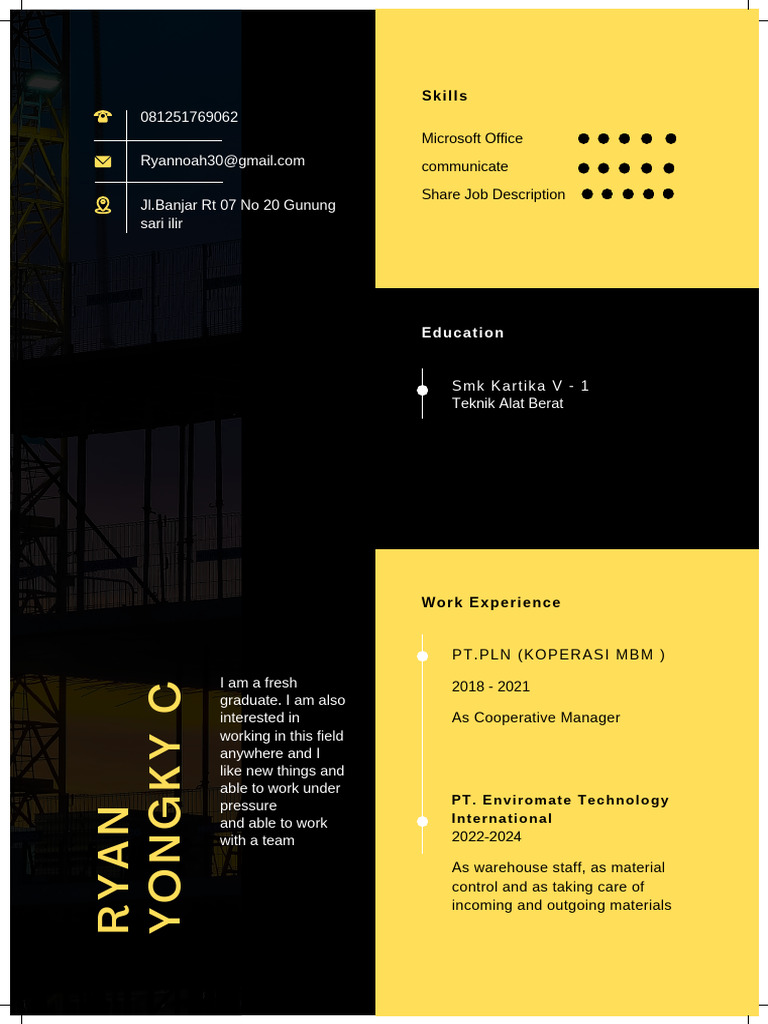 081251769062

Ryannoah30@gmail.com

Jl.Banjar Rt 07 No 20 Gunung sari ilir

RYAN YONGKY C

I am a fresh graduate. I am also interested in working in this field anywhere and I like new things and able to work under pressure
and able to work with a team

Skills

Microsoft Office
communicate
Share Job Description

Education

Smk Kartika V - 1
Teknik Alat Berat

Work Experience

PT.PLN (KOPERASI MBM )
2018 - 2021
As Cooperative Manager

PT. Enviromate Technology International
2022-2024
As warehouse staff, as material control and as taking care of incoming and outgoing materials